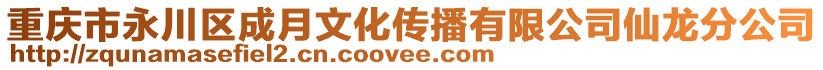 重庆市永川区成月文化传播有限公司仙龙分公司
http://zqunamasefiel2.cn.coovee.com